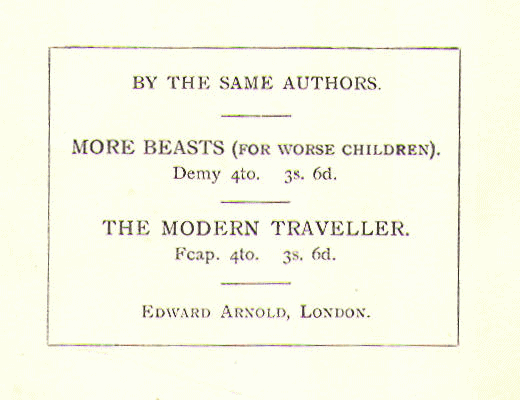 BY THE SAME AUTHORS.

MORE BEASTS (FOR WORSE CHILDREN).
Demy 4to. 3s. 6d.

THE MODERN TRAVELLER.
Fcap. 4to. 3s. 6d.

EDWARD ARNOLD, LONDON.